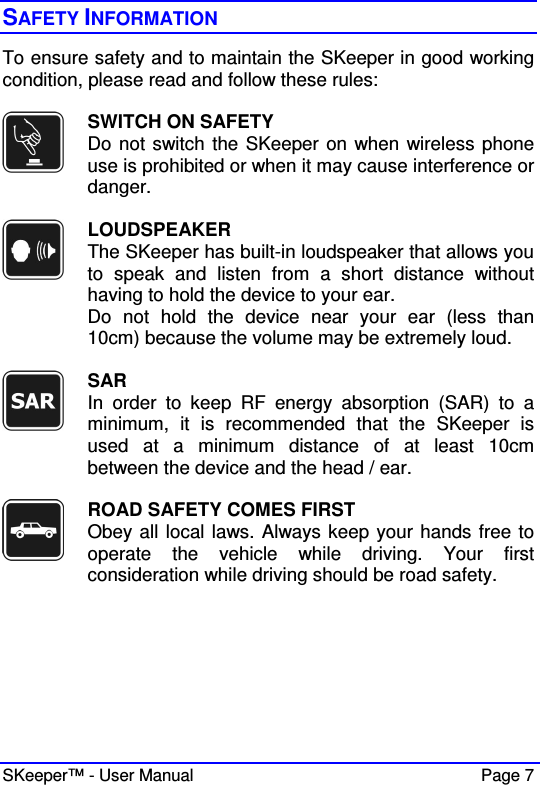 SAFETY INFORMATION

To ensure safety and to maintain the SKeeper in good working condition, please read and follow these rules:

SWITCH ON SAFETY
Do not switch the SKeeper on when wireless phone use is prohibited or when it may cause interference or danger.

LOUDSPEAKER
The SKeeper has built-in loudspeaker that allows you to speak and listen from a short distance without having to hold the device to your ear.
Do not hold the device near your ear (less than 10cm) because the volume may be extremely loud.

SAR

SAR
In order to keep RF energy absorption (SAR) to a minimum, it is recommended that the SKeeper is used at a minimum distance of at least 10cm between the device and the head / ear.

ROAD SAFETY COMES FIRST
Obey all local laws. Always keep your hands free to operate the vehicle while driving. Your first consideration while driving should be road safety.

SKeeper™ - User Manual Page 7